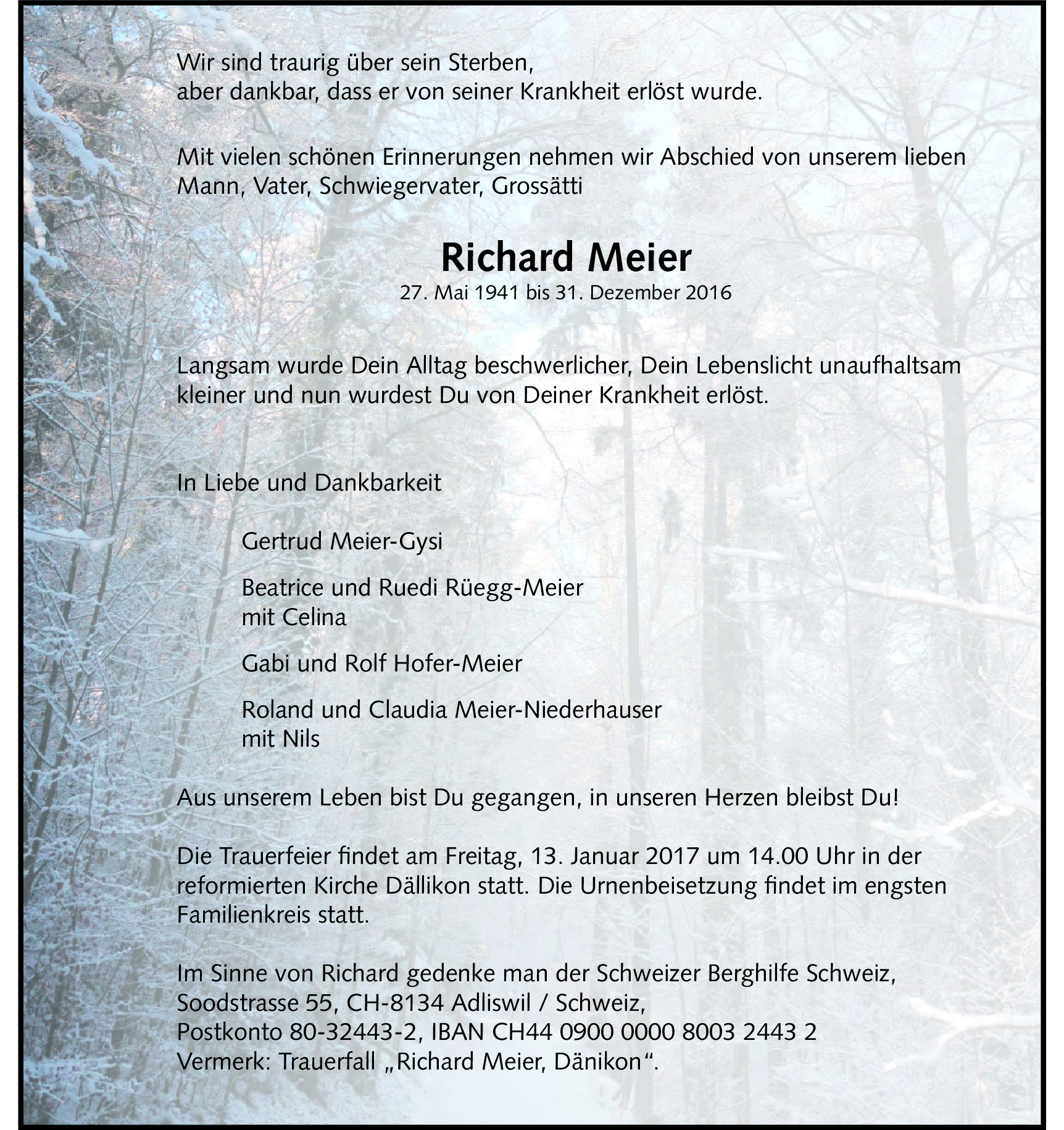 Wir sind traurig über sein Sterben,
aber dankbar, dass er von seiner Krankheit erlöst wurde.

Mit vielen schönen Erinnerungen nehmen wir Abschied von unserem lieben Mann, Vater, Schwiegervater, Grossätti

Richard Meier
27. Mai 1941 bis 31. Dezember 2016

Langsam wurde Dein Alltag beschwerlicher, Dein Lebenslicht unaufhaltsam kleiner und nun wurdest Du von Deiner Krankheit erlöst.

In Liebe und Dankbarkeit

Gertrud Meier-Gysi

Beatrice und Ruedi Rüegg-Meier
mit Celina

Gabi und Rolf Hofer-Meier

Roland und Claudia Meier-Niederhauser
mit Nils

Aus unserem Leben bist Du gegangen, in unseren Herzen bleibst Du!

Die Trauerfeier findet am Freitag, 13. Januar 2017 um 14.00 Uhr in der reformierten Kirche Dällikon statt. Die Urnenbeisetzung findet im engsten Familienkreis statt.

Im Sinne von Richard gedenke man der Schweizer Berghilfe Schweiz,
Soodstrasse 55, CH-8134 Adliswil / Schweiz,
Postkonto 80-32443-2, IBAN CH44 0900 0000 8003 2443 2
Vermerk: Trauerfall „Richard Meier, Dänikon“.